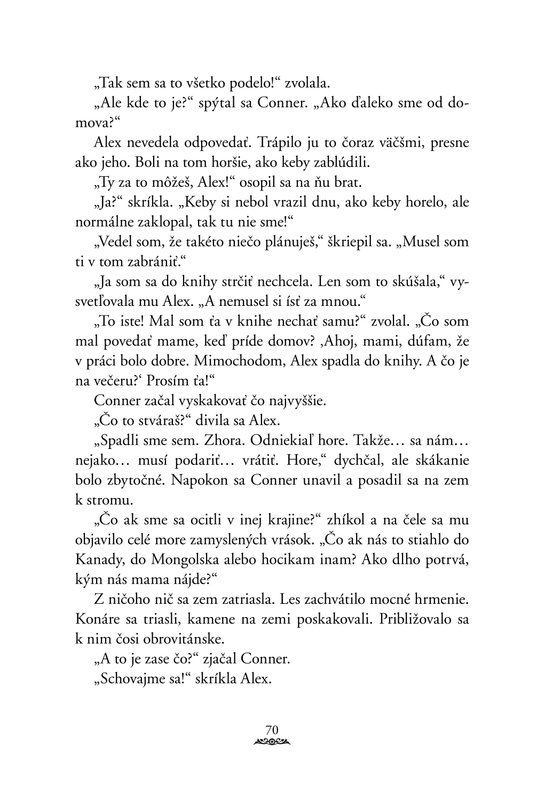 „Tak sem sa to všetko podelo!“ zvolala.

„Ale kde to je?“ spýtal sa Conner. „Ako ďaleko sme od domova?“

Alex nevedela odpovedať. Trápilo ju to čoraz väčšmi, presne ako jeho. Boli na tom horšie, ako keby zablúdili.

„Ty za to môžeš, Alex!“ osopil sa na ňu brat.

„Ja?“ skríkla. „Keby si nebol vrazil dnu, ako keby horelo, ale normálne zaklopal, tak tu nie sme!“

„Vedel som, že takéto niečo plánuješ,“ škriepil sa. „Musel som ti v tom zabrániť.“

„Ja som sa do knihy strčiť nechcela. Len som to skúšala,“ vysvetľovala mu Alex. „A nemusel si ísť za mnou.“

„To iste! Mal som ťa v knihe nechať samu?“ zvolal. „Čo som mal povedať mame, keď príde domov? ‚Ahoj, mami, dúfam, že v práci bolo dobre. Mimochodom, Alex spadla do knihy. A čo je na večeru?‘ Prosím ťa!“

Conner začal vyskakovať čo najvyššie.

„Čo to stváraš?“ divila sa Alex.

„Spadli sme sem. Zhora. Odniekiaľ hore. Takže… sa nám… nejako… musí podariť… vrátiť. Hore,“ dychčal, ale skákanie bolo zbytočné. Napokon sa Conner unavil a posadil sa na zem k stromu.

„Čo ak sme sa ocitli v inej krajine?“ zhíkol a na čele sa mu objavilo celé more zamyslených vrások. „Čo ak nás to stiahlo do Kanady, do Mongolska alebo hocikam inam? Ako dlho potrvá, kým nás mama nájde?“

Z ničoho nič sa zem zatriasla. Les zachvátilo mocné hrmenie. Konáre sa triasli, kamene na zemi poskakovali. Približovalo sa k nim čosi obrovitánske.

„A to je zase čo?“ zjačal Conner.

„Schovajme sa!“ skríkla Alex.

70